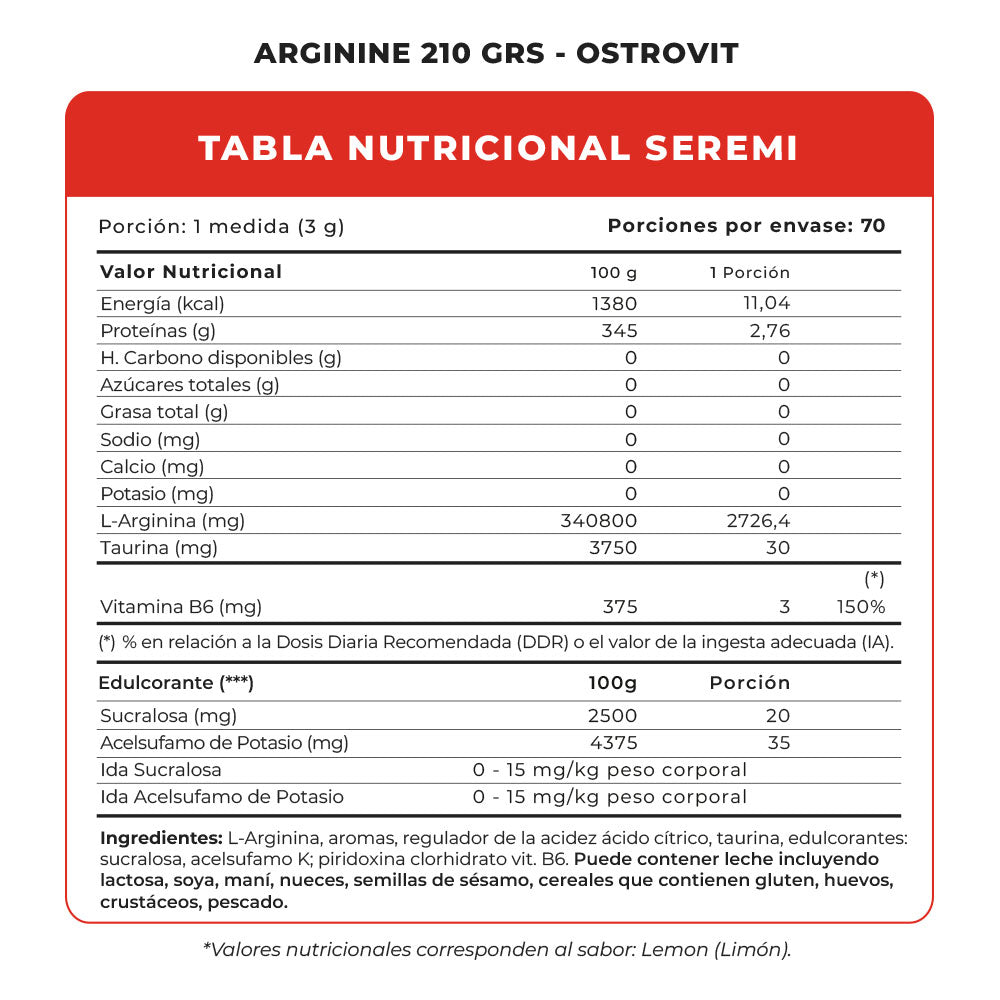 ARGININE 210 GRS - OSTROVIT

TABLA NUTRICIONAL SEREMI

Porción: 1 medida (3 g) Porciones por envase: 70

| Valor Nutricional | 100 g | 1 Porción | |
|---|---|---|---|
| Energía (kcal) | 1380 | 11,04 | |
| Proteínas (g) | 345 | 2,76 | |
| H. Carbono disponibles (g) | 0 | 0 | |
| Azúcares totales (g) | 0 | 0 | |
| Grasa total (g) | 0 | 0 | |
| Sodio (mg) | 0 | 0 | |
| Calcio (mg) | 0 | 0 | |
| Potasio (mg) | 0 | 0 | |
| L-Arginina (mg) | 340800 | 2726,4 | |
| Taurina (mg) | 3750 | 30 | |
| | | | (*) |
| Vitamina B6 (mg) | 375 | 3 | 150% |

(*) % en relación a la Dosis Diaria Recomendada (DDR) o el valor de la ingesta adecuada (IA).

| Edulcorante (***) | 100g | Porción |
|---|---|---|
| Sucralosa (mg) | 2500 | 20 |
| Acelsufamo de Potasio (mg) | 4375 | 35 |
| Ida Sucralosa | 0 - 15 mg/kg peso corporal | |
| Ida Acelsufamo de Potasio | 0 - 15 mg/kg peso corporal | |

Ingredientes: L-Arginina, aromas, regulador de la acidez ácido cítrico, taurina, edulcorantes: sucralosa, acelsufamo K; piridoxina clorhidrato vit. B6. Puede contener leche incluyendo lactosa, soya, maní, nueces, semillas de sésamo, cereales que contienen gluten, huevos, crustáceos, pescado.

*Valores nutricionales corresponden al sabor: Lemon (Limón).